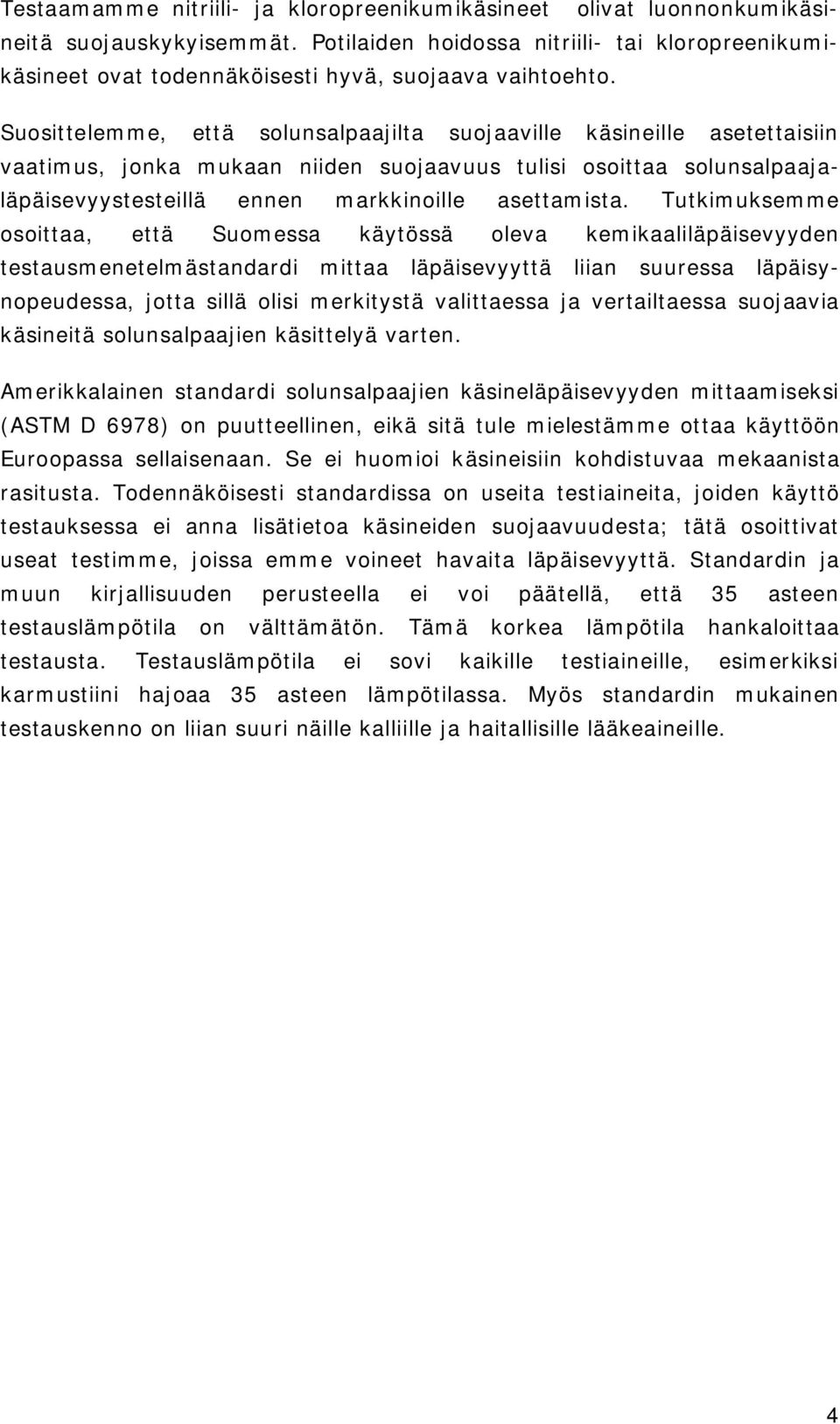 Testaamamme nitriili- ja kloropreenikumikäsineet olivat luonnonkumikäsineitä suojauskykyisemmät. Potilaiden hoidossa nitriili- tai kloropreenikumikäsineet ovat todennäköisesti hyvä, suojaava vaihtoehto.

Suosittelemme, että solunsalpaajilta suojaaville käsineille asetettaisiin vaatimus, jonka mukaan niiden suojaavuus tulisi osoittaa solunsalpaajaläpäisevyystesteillä ennen markkinoille asettamista. Tutkimuksemme osoittaa, että Suomessa käytössä oleva kemikaaliläpäisevyyden testausmenetelmästandardi mittaa läpäisevyyttä liian suuressa läpäisynopeudessa, jotta sillä olisi merkitystä valittaessa ja vertailtaessa suojaavia käsineitä solunsalpaajien käsittelyä varten.

Amerikkalainen standardi solunsalpaajien käsineläpäisevyyden mittaamiseksi (ASTM D 6978) on puutteellinen, eikä sitä tule mielestämme ottaa käyttöön Euroopassa sellaisenaan. Se ei huomioi käsineisiin kohdistuvaa mekaanista rasitusta. Todennäköisesti standardissa on useita testiaineita, joiden käyttö testauksessa ei anna lisätietoa käsineiden suojaavuudesta; tätä osoittivat useat testimme, joissa emme voineet havaita läpäisevyyttä. Standardin ja muun kirjallisuuden perusteella ei voi päätellä, että 35 asteen testauslämpötila on välttämätön. Tämä korkea lämpötila hankaloittaa testausta. Testauslämpötila ei sovi kaikille testiaineille, esimerkiksi karmustiini hajoaa 35 asteen lämpötilassa. Myös standardin mukainen testauskenno on liian suuri näille kalliille ja haitallisille lääkeaineille.

4